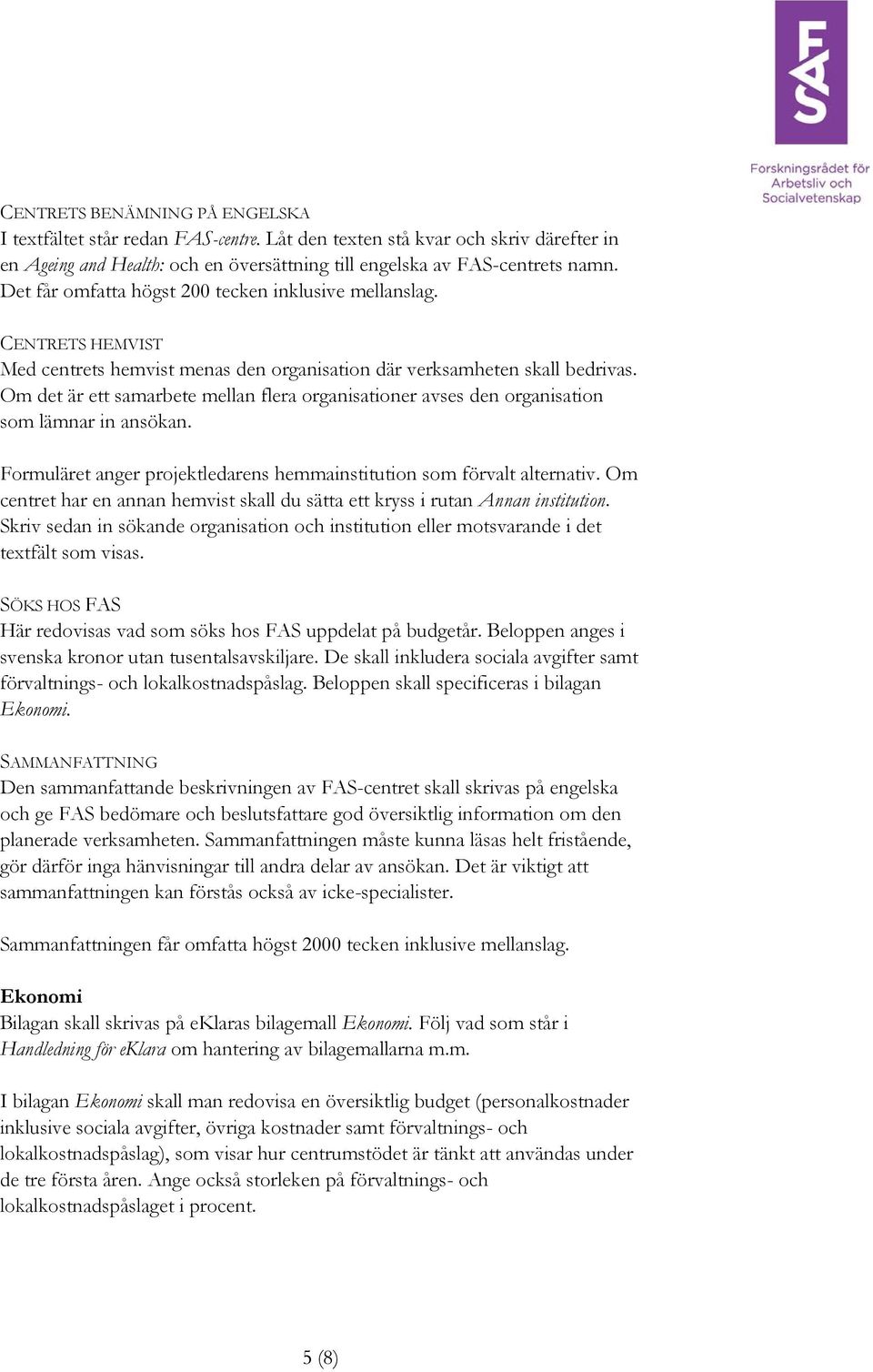 FAS

Forskningsrådet för Arbetsliv och Socialvetenskap

CENTRETS BENÄMNING PÅ ENGELSKA
I textfältet står redan FAS-centre. Låt den texten stå kvar och skriv därefter in en Ageing and Health: och en översättning till engelska av FAS-centrets namn. Det får omfatta högst 200 tecken inklusive mellanslag.

CENTRETS HEMVIST
Med centrets hemvist menas den organisation där verksamheten skall bedrivas. Om det är ett samarbete mellan flera organisationer avses den organisation som lämnar in ansökan.

Formuläret anger projektledarens hemmainstitution som förvalt alternativ. Om centret har en annan hemvist skall du sätta ett kryss i rutan Annan institution. Skriv sedan in sökande organisation och institution eller motsvarande i det textfält som visas.

SÖKS HOS FAS
Här redovisas vad som söks hos FAS uppdelat på budgetår. Beloppen anges i svenska kronor utan tusentalsavskiljare. De skall inkludera sociala avgifter samt förvaltnings- och lokalkostnadspåslag. Beloppen skall specificeras i bilagan Ekonomi.

SAMMANFATTNING
Den sammanfattande beskrivningen av FAS-centret skall skrivas på engelska och ge FAS bedömare och beslutsfattare god översiktlig information om den planerade verksamheten. Sammanfattningen måste kunna läsas helt fristående, gör därför inga hänvisningar till andra delar av ansökan. Det är viktigt att sammanfattningen kan förstås också av icke-specialister.

Sammanfattningen får omfatta högst 2000 tecken inklusive mellanslag.

Ekonomi
Bilagan skall skrivas på eKlaras bilagemall Ekonomi. Följ vad som står i Handledning för eKlara om hantering av bilagemallarna m.m.

I bilagan Ekonomi skall man redovisa en översiktlig budget (personalkostnader inklusive sociala avgifter, övriga kostnader samt förvaltnings- och lokalkostnadspåslag), som visar hur centrumstödet är tänkt att användas under de tre första åren. Ange också storleken på förvaltnings- och lokalkostnadspåslaget i procent.

5 (8)